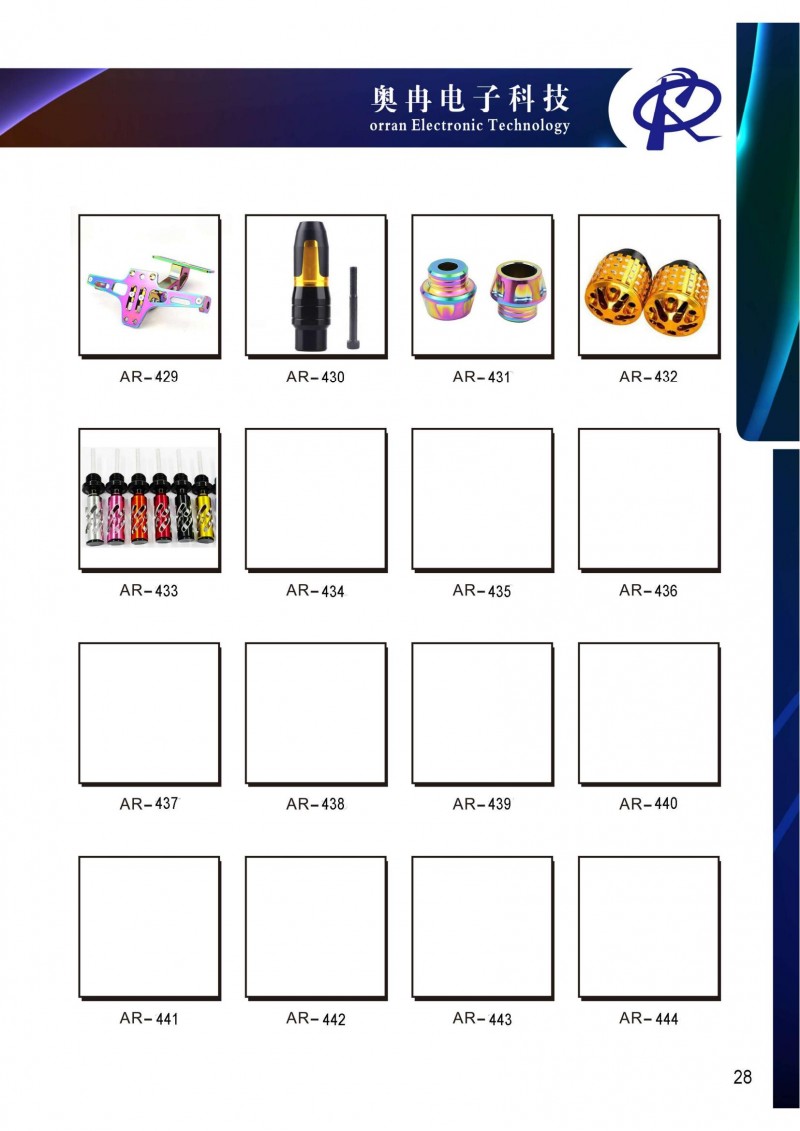 奥冉电子科技
orran Electronic Technology

AR-429

AR-430

AR-431

AR-432

AR-433

AR-434

AR-435

AR-436

AR-437

AR-438

AR-439

AR-440

AR-441

AR-442

AR-443

AR-444

28